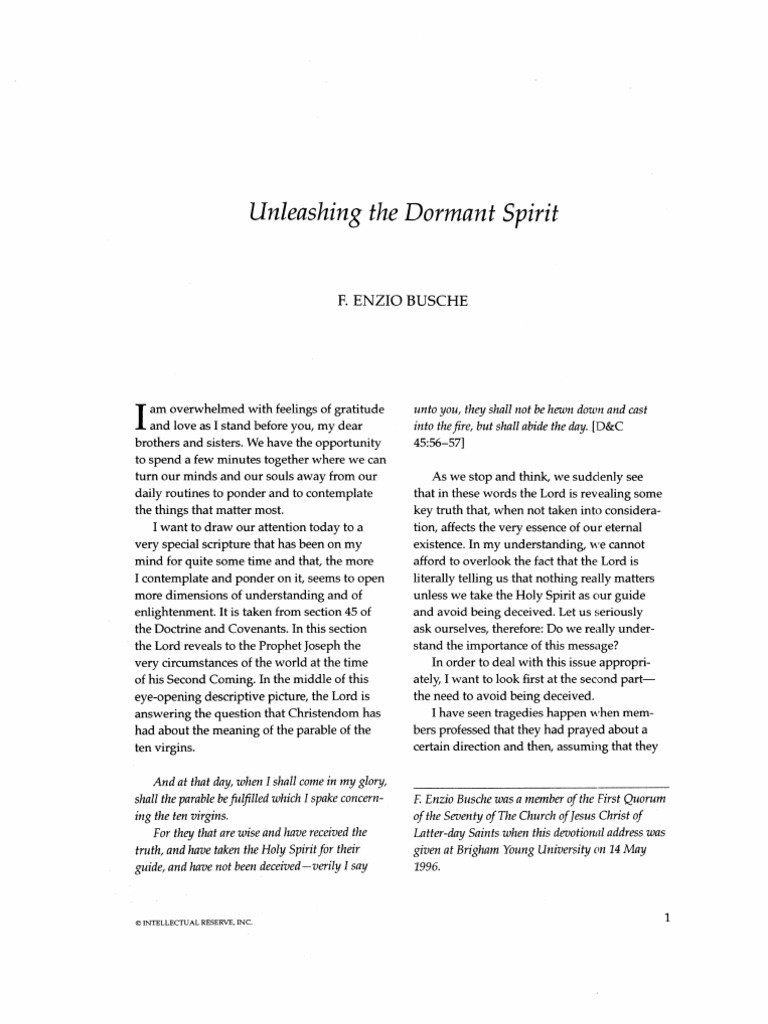 Unleashing the Dormant Spirit

F. ENZIO BUSCHE

I am overwhelmed with feelings of gratitude and love as I stand before you, my dear brothers and sisters. We have the opportunity to spend a few minutes together where we can turn our minds and our souls away from our daily routines to ponder and to contemplate the things that matter most.

I want to draw our attention today to a very special scripture that has been on my mind for quite some time and that, the more I contemplate and ponder on it, seems to open more dimensions of understanding and of enlightenment. It is taken from section 45 of the Doctrine and Covenants. In this section the Lord reveals to the Prophet Joseph the very circumstances of the world at the time of his Second Coming. In the middle of this eye-opening descriptive picture, the Lord is answering the question that Christendom has had about the meaning of the parable of the ten virgins.

And at that day, when I shall come in my glory, shall the parable be fulfilled which I spake concerning the ten virgins.

For they that are wise and have received the truth, and have taken the Holy Spirit for their guide, and have not been deceived—verily I say unto you, they shall not be hewn down and cast into the fire, but shall abide the day. [D&C 45:56–57]

As we stop and think, we suddenly see that in these words the Lord is revealing some key truth that, when not taken into consideration, affects the very essence of our eternal existence. In my understanding, we cannot afford to overlook the fact that the Lord is literally telling us that nothing really matters unless we take the Holy Spirit as our guide and avoid being deceived. Let us seriously ask ourselves, therefore: Do we really understand the importance of this message?

In order to deal with this issue appropriately, I want to look first at the second part—the need to avoid being deceived.

I have seen tragedies happen when members professed that they had prayed about a certain direction and then, assuming that they

F. Enzio Busche was a member of the First Quorum of the Seventy of The Church of Jesus Christ of Latter-day Saints when this devotional address was given at Brigham Young University on 14 May 1996.

© INTELLECTUAL RESERVE, INC.

1